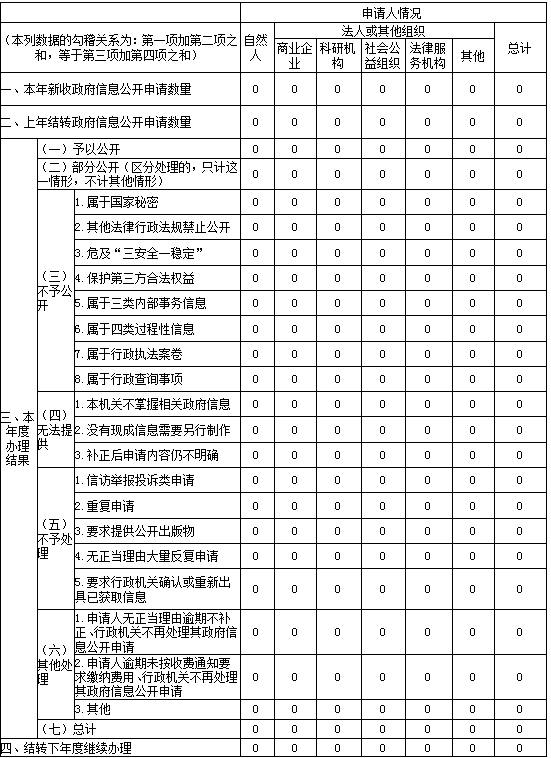 | （本列数据的勾稽关系为：第一项加第二项之和，等于第三项加第四项之和） | | | 申请人情况 | | | | | | |
|---|---|---|---|---|---|---|---|---|---|
| | | | 自然人 | 法人或其他组织 | | | | | 总计 |
| | | | | 商业企业 | 科研机构 | 社会公益组织 | 法律服务机构 | 其他 | |
| 一、本年新收政府信息公开申请数量 | | | 0 | 0 | 0 | 0 | 0 | 0 | 0 |
| 二、上年结转政府信息公开申请数量 | | | 0 | 0 | 0 | 0 | 0 | 0 | 0 |
| 三、本年度办理结果 | （一）予以公开 | | 0 | 0 | 0 | 0 | 0 | 0 | 0 |
| | （二）部分公开（区分处理的，只计这一情形，不计其他情形） | | 0 | 0 | 0 | 0 | 0 | 0 | 0 |
| | （三）不予公开 | 1. 属于国家秘密 | 0 | 0 | 0 | 0 | 0 | 0 | 0 |
| | | 2. 其他法律行政法规禁止公开 | 0 | 0 | 0 | 0 | 0 | 0 | 0 |
| | | 3. 危及“三安全一稳定” | 0 | 0 | 0 | 0 | 0 | 0 | 0 |
| | | 4. 保护第三方合法权益 | 0 | 0 | 0 | 0 | 0 | 0 | 0 |
| | | 5. 属于三类内部事务信息 | 0 | 0 | 0 | 0 | 0 | 0 | 0 |
| | | 6. 属于四类过程性信息 | 0 | 0 | 0 | 0 | 0 | 0 | 0 |
| | | 7. 属于行政执法案卷 | 0 | 0 | 0 | 0 | 0 | 0 | 0 |
| | | 8. 属于行政查询事项 | 0 | 0 | 0 | 0 | 0 | 0 | 0 |
| | （四）无法提供 | 1. 本机关不掌握相关政府信息 | 0 | 0 | 0 | 0 | 0 | 0 | 0 |
| | | 2. 没有现成信息需要另行制作 | 0 | 0 | 0 | 0 | 0 | 0 | 0 |
| | | 3. 补正后申请内容仍不明确 | 0 | 0 | 0 | 0 | 0 | 0 | 0 |
| | （五）不予处理 | 1. 信访举报投诉类申请 | 0 | 0 | 0 | 0 | 0 | 0 | 0 |
| | | 2. 重复申请 | 0 | 0 | 0 | 0 | 0 | 0 | 0 |
| | | 3. 要求提供公开出版物 | 0 | 0 | 0 | 0 | 0 | 0 | 0 |
| | | 4. 无正当理由大量反复申请 | 0 | 0 | 0 | 0 | 0 | 0 | 0 |
| | | 5. 要求行政机关确认或重新出具已获取信息 | 0 | 0 | 0 | 0 | 0 | 0 | 0 |
| | （六）其他处理 | 1. 申请人无正当理由逾期不补正、行政机关不再处理其政府信息公开申请 | 0 | 0 | 0 | 0 | 0 | 0 | 0 |
| | | 2. 申请人逾期未按收费通知要求缴纳费用、行政机关不再处理其政府信息公开申请 | 0 | 0 | 0 | 0 | 0 | 0 | 0 |
| | | 3. 其他 | 0 | 0 | 0 | 0 | 0 | 0 | 0 |
| | （七）总计 | | 0 | 0 | 0 | 0 | 0 | 0 | 0 |
| 四、结转下年度继续办理 | | | 0 | 0 | 0 | 0 | 0 | 0 | 0 |